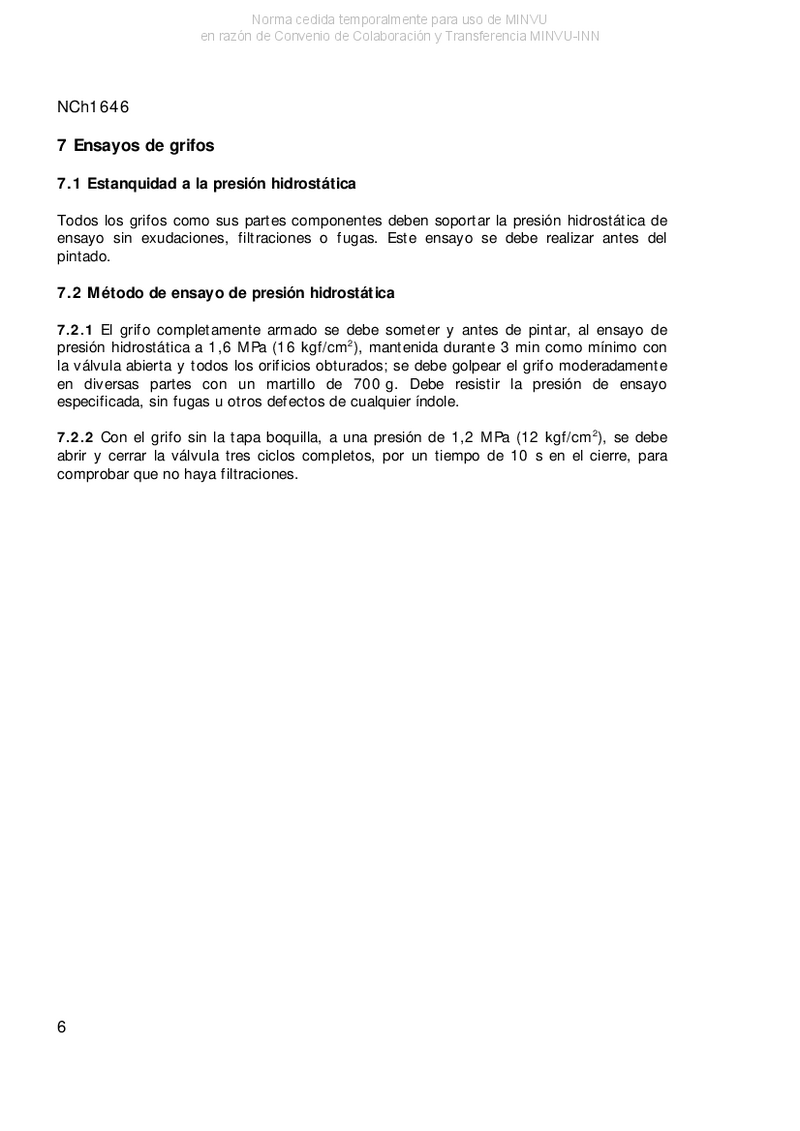 Norma cedida temporalmente para uso de MINVU
en razón de Convenio de Colaboración y Transferencia MINVU-INN

NCh1646

7 Ensayos de grifos

7.1 Estanquidad a la presión hidrostática

Todos los grifos como sus partes componentes deben soportar la presión hidrostática de ensayo sin exudaciones, filtraciones o fugas. Este ensayo se debe realizar antes del pintado.

7.2 Método de ensayo de presión hidrostática

7.2.1 El grifo completamente armado se debe someter y antes de pintar, al ensayo de presión hidrostática a 1,6 MPa (16 kgf/cm$^2$), mantenida durante 3 min como mínimo con la válvula abierta y todos los orificios obturados; se debe golpear el grifo moderadamente en diversas partes con un martillo de 700 g. Debe resistir la presión de ensayo especificada, sin fugas u otros defectos de cualquier índole.

7.2.2 Con el grifo sin la tapa boquilla, a una presión de 1,2 MPa (12 kgf/cm$^2$), se debe abrir y cerrar la válvula tres ciclos completos, por un tiempo de 10 s en el cierre, para comprobar que no haya filtraciones.

6